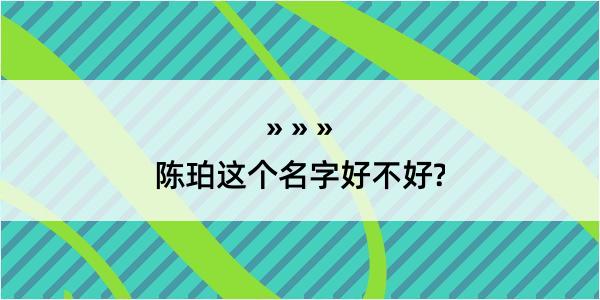 » » »
陈珀这个名字好不好?